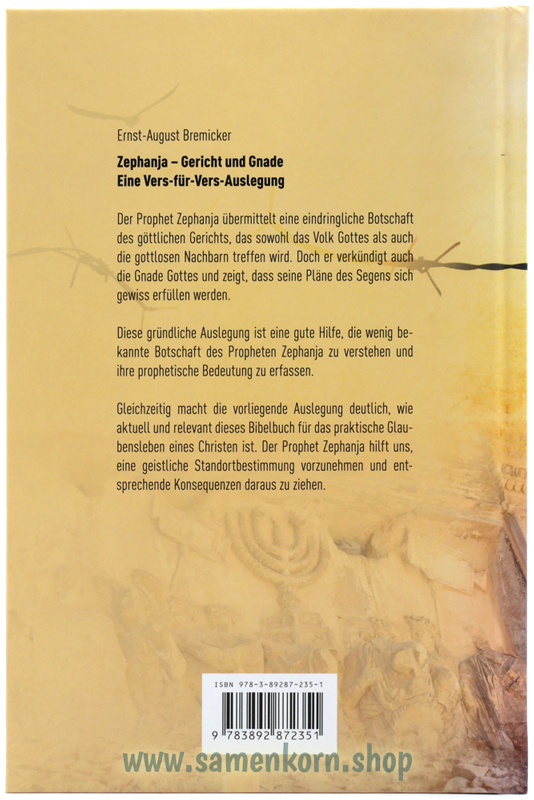 Ernst-August Bremicker

Zephanja – Gericht und Gnade
Eine Vers-für-Vers-Auslegung

Der Prophet Zephanja übermittelt eine eindringliche Botschaft des göttlichen Gerichts, das sowohl das Volk Gottes als auch die gottlosen Nachbarn treffen wird. Doch er verkündigt auch die Gnade Gottes und zeigt, dass seine Pläne des Segens sich gewiss erfüllen werden.

Diese gründliche Auslegung ist eine gute Hilfe, die wenig bekannte Botschaft des Propheten Zephanja zu verstehen und ihre prophetische Bedeutung zu erfassen.

Gleichzeitig macht die vorliegende Auslegung deutlich, wie aktuell und relevant dieses Bibelbuch für das praktische Glaubensleben eines Christen ist. Der Prophet Zephanja hilft uns, eine geistliche Standortbestimmung vorzunehmen und entsprechende Konsequenzen daraus zu ziehen.

ISBN 978-3-89287-235-1

9 783892 872351

www.samenkorn.shop